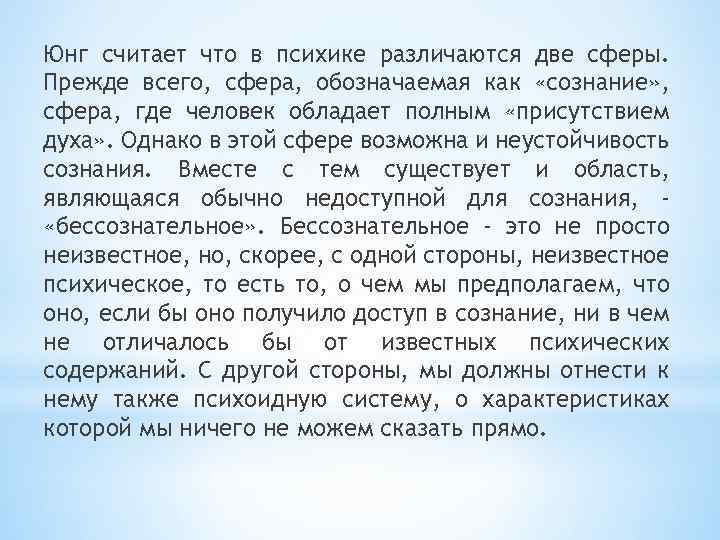 Юнг считает что в психике различаются две сферы. Прежде всего, сфера, обозначаемая как «сознание», сфера, где человек обладает полным «присутствием духа». Однако в этой сфере возможна и неустойчивость сознания. Вместе с тем существует и область, являющаяся обычно недоступной для сознания, - «бессознательное». Бессознательное - это не просто неизвестное, но, скорее, с одной стороны, неизвестное психическое, то есть то, о чем мы предполагаем, что оно, если бы оно получило доступ в сознание, ни в чем не отличалось бы от известных психических содержаний. С другой стороны, мы должны отнести к нему также психоидную систему, о характеристиках которой мы ничего не можем сказать прямо.